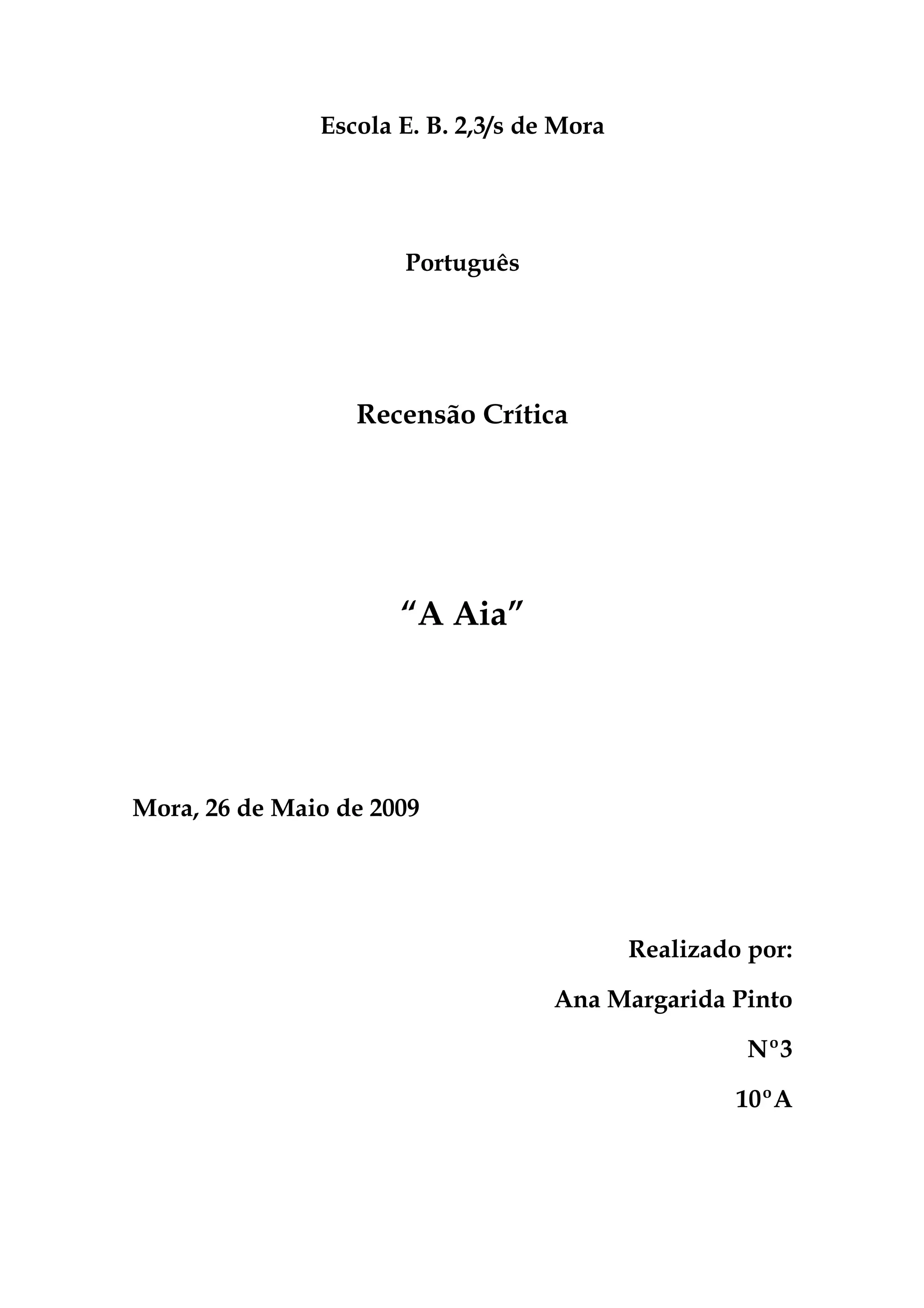 Escola E. B. 2,3/s de Mora

Português

Recensão Crítica

“A Aia”

Mora, 26 de Maio de 2009

Realizado por:

Ana Margarida Pinto

Nº3

10ºA